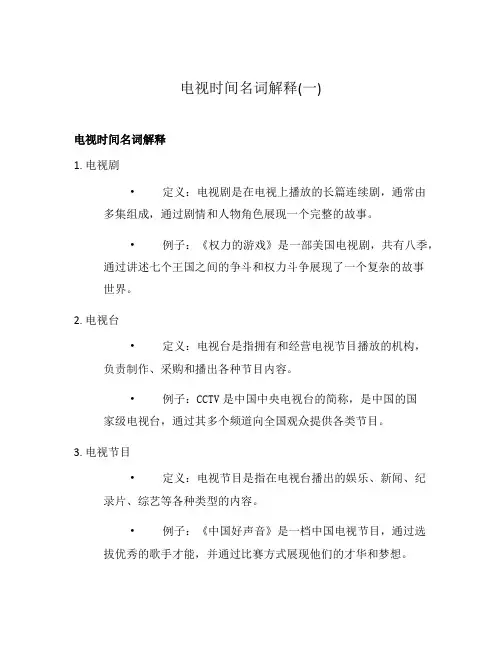 电视时间名词解释(一)

电视时间名词解释

1. 电视剧

• 定义：电视剧是在电视上播放的长篇连续剧，通常由多集组成，通过剧情和人物角色展现一个完整的故事。

• 例子：《权力的游戏》是一部美国电视剧，共有八季，通过讲述七个王国之间的争斗和权力斗争展现了一个复杂的故事世界。

2. 电视台

• 定义：电视台是指拥有和经营电视节目播放的机构，负责制作、采购和播出各种节目内容。

• 例子：CCTV 是中国中央电视台的简称，是中国的国家级电视台，通过其多个频道向全国观众提供各类节目。

3. 电视节目

• 定义：电视节目是指在电视台播出的娱乐、新闻、纪录片、综艺等各种类型的内容。

• 例子：《中国好声音》是一档中国电视节目，通过选拔优秀的歌手才能，并通过比赛方式展现他们的才华和梦想。